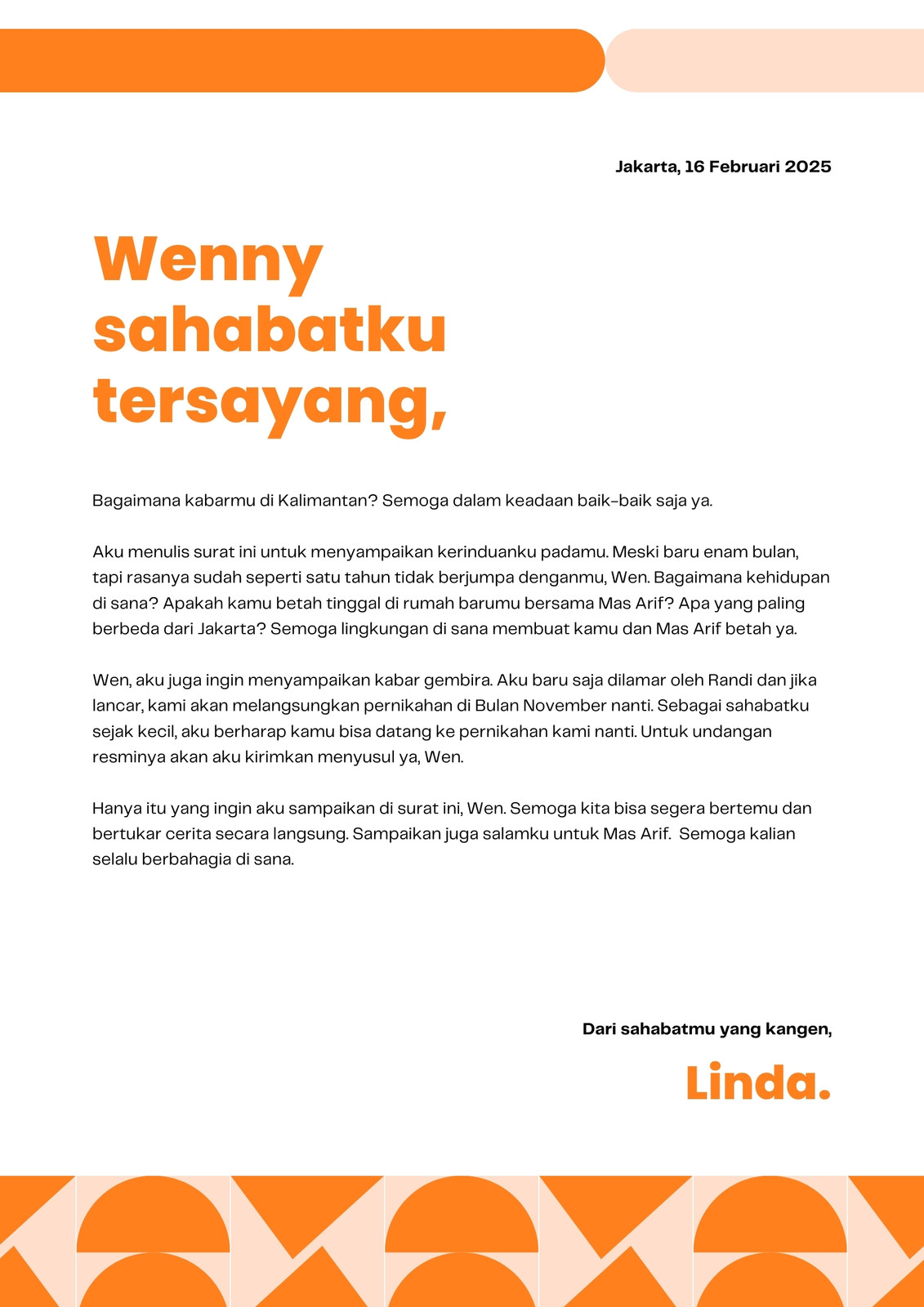 Jakarta, 16 Februari 2025

Wenny sahabatku tersayang,

Bagaimana kabarmu di Kalimantan? Semoga dalam keadaan baik-baik saja ya.

Aku menulis surat ini untuk menyampaikan kerinduanku padamu. Meski baru enam bulan, tapi rasanya sudah seperti satu tahun tidak berjumpa denganmu, Wen. Bagaimana kehidupan di sana? Apakah kamu betah tinggal di rumah barumu bersama Mas Arif? Apa yang paling berbeda dari Jakarta? Semoga lingkungan di sana membuat kamu dan Mas Arif betah ya.

Wen, aku juga ingin menyampaikan kabar gembira. Aku baru saja dilamar oleh Randi dan jika lancar, kami akan melangsungkan pernikahan di Bulan November nanti. Sebagai sahabatku sejak kecil, aku berharap kamu bisa datang ke pernikahan kami nanti. Untuk undangan resminya akan aku kirimkan menyusul ya, Wen.

Hanya itu yang ingin aku sampaikan di surat ini, Wen. Semoga kita bisa segera bertemu dan bertukar cerita secara langsung. Sampaikan juga salamku untuk Mas Arif. Semoga kalian selalu berbahagia di sana.

Dari sahabatmu yang kangen,

Linda.